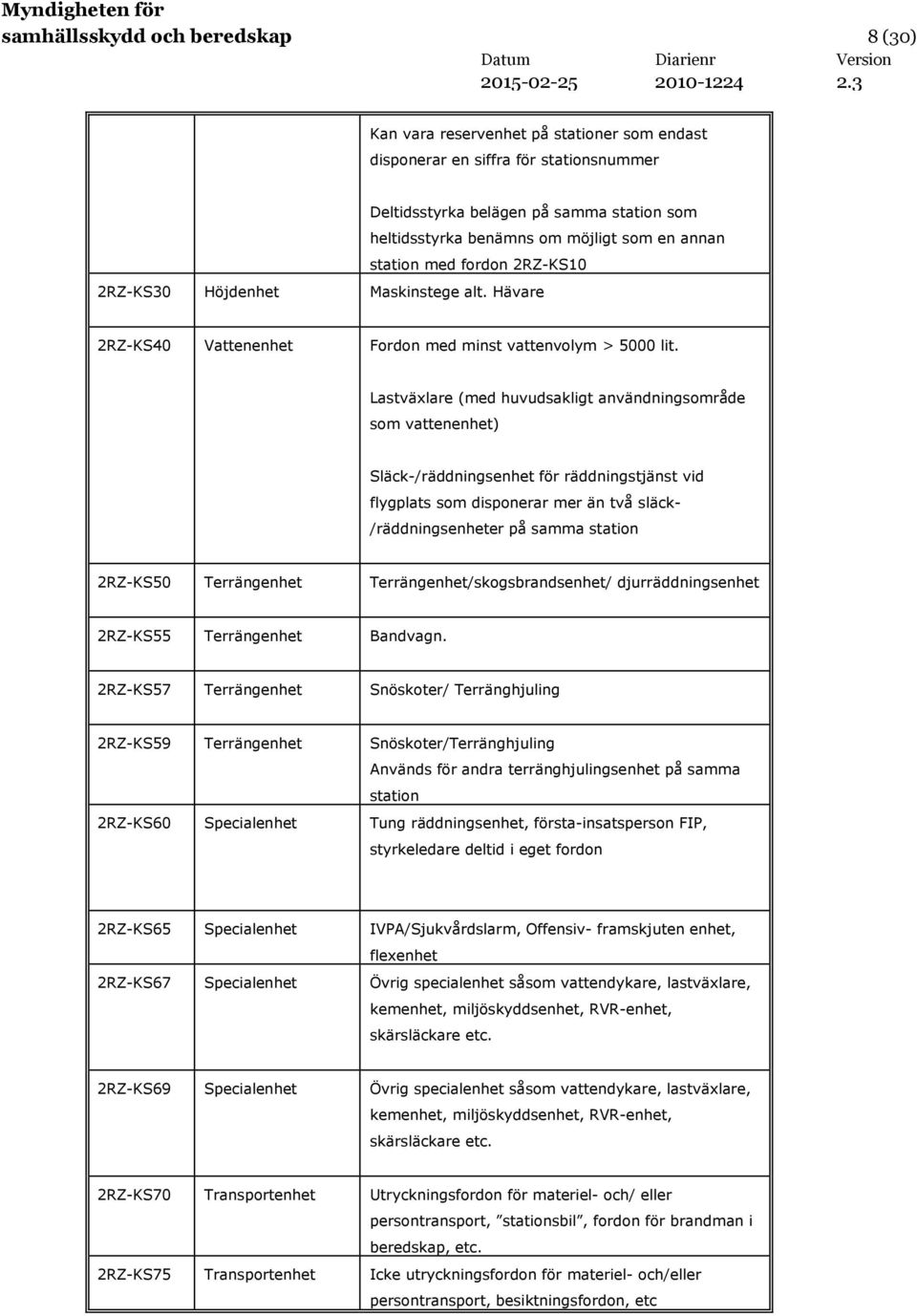 Myndigheten för samhällsskydd och beredskap

8 (30)

Datum 2015-02-25
Diarienr 2010-1224
Version 2.3

| | | |
|---|---|---|
| | | Kan vara reservenhet på stationer som endast disponerar en siffra för stationsnummer<br><br>Deltidsstyrka belägen på samma station som heltidsstyrka benämns om möjligt som en annan station med fordon 2RZ-KS10 |
| 2RZ-KS30 | Höjdenhet | Maskinstege alt. Hävare |
| 2RZ-KS40 | Vattenenhet | Fordon med minst vattenvolym > 5000 lit.<br><br>Lastväxlare (med huvudsakligt användningsområde som vattenenhet)<br><br>Släck-/räddningsenhet för räddningstjänst vid flygplats som disponerar mer än två släck-/räddningsenheter på samma station |
| 2RZ-KS50 | Terrängenhet | Terrängenhet/skogsbrandsenhet/ djurräddningsenhet |
| 2RZ-KS55 | Terrängenhet | Bandvagn. |
| 2RZ-KS57 | Terrängenhet | Snöskoter/ Terränghjuling |
| 2RZ-KS59 | Terrängenhet | Snöskoter/Terränghjuling<br>Används för andra terränghjulingsenhet på samma station |
| 2RZ-KS60 | Specialenhet | Tung räddningsenhet, första-insatsperson FIP, styrkeledare deltid i eget fordon |
| 2RZ-KS65 | Specialenhet | IVPA/Sjukvårdslarm, Offensiv- framskjuten enhet, flexenhet |
| 2RZ-KS67 | Specialenhet | Övrig specialenhet såsom vattendykare, lastväxlare, kemenhet, miljöskyddsenhet, RVR-enhet, skärsläckare etc. |
| 2RZ-KS69 | Specialenhet | Övrig specialenhet såsom vattendykare, lastväxlare, kemenhet, miljöskyddsenhet, RVR-enhet, skärsläckare etc. |
| 2RZ-KS70 | Transportenhet | Utryckningsfordon för materiel- och/ eller persontransport, ”stationsbil”, fordon för brandman i beredskap, etc. |
| 2RZ-KS75 | Transportenhet | Icke utryckningsfordon för materiel- och/eller persontransport, besiktningsfordon, etc |